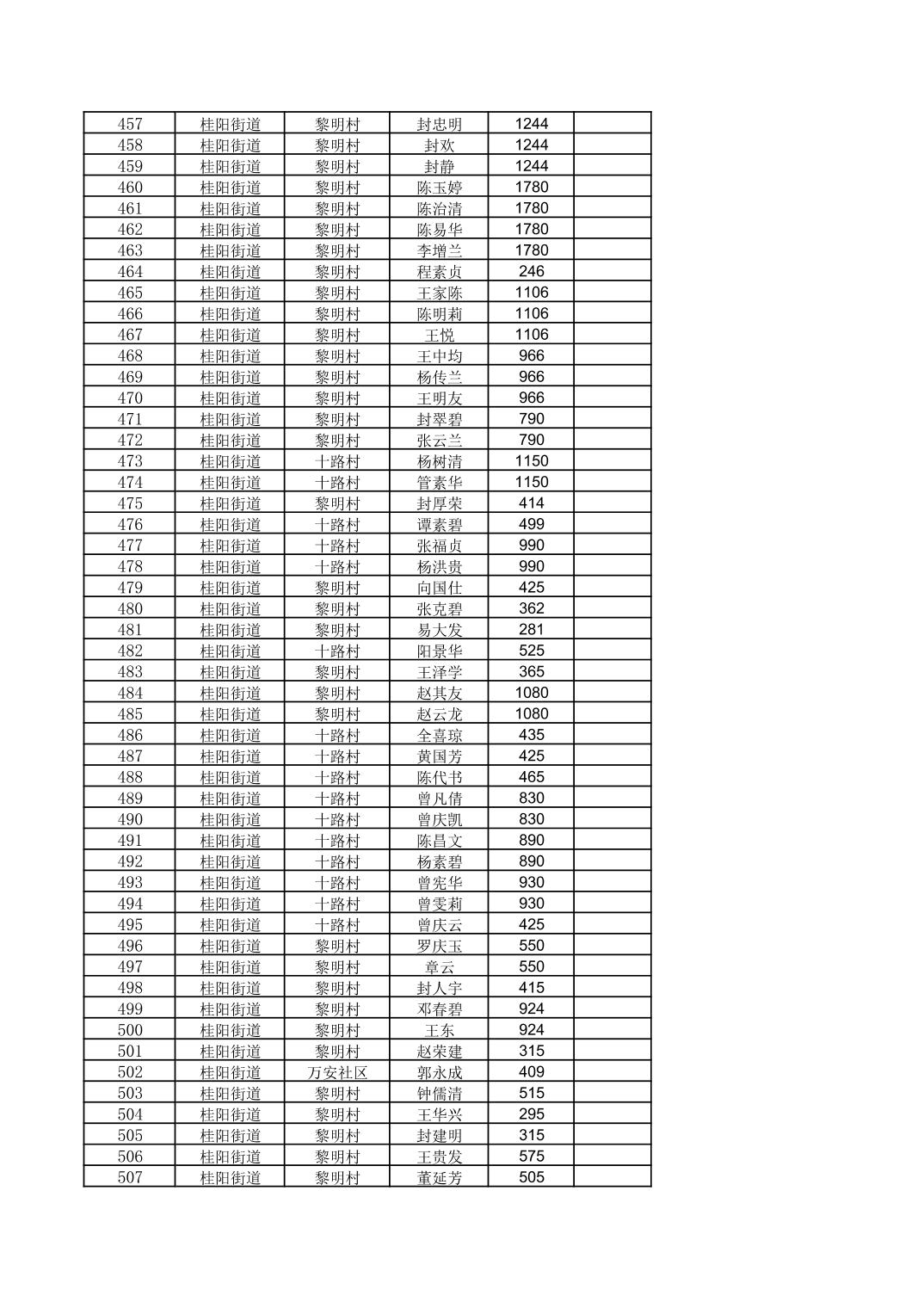 | 457 | 桂阳街道 | 黎明村 | 封忠明 | 1244 |  |
|---|---|---|---|---|---|
| 458 | 桂阳街道 | 黎明村 | 封欢 | 1244 |  |
| 459 | 桂阳街道 | 黎明村 | 封静 | 1244 |  |
| 460 | 桂阳街道 | 黎明村 | 陈玉婷 | 1780 |  |
| 461 | 桂阳街道 | 黎明村 | 陈治清 | 1780 |  |
| 462 | 桂阳街道 | 黎明村 | 陈易华 | 1780 |  |
| 463 | 桂阳街道 | 黎明村 | 李增兰 | 1780 |  |
| 464 | 桂阳街道 | 黎明村 | 程素贞 | 246 |  |
| 465 | 桂阳街道 | 黎明村 | 王家陈 | 1106 |  |
| 466 | 桂阳街道 | 黎明村 | 陈明莉 | 1106 |  |
| 467 | 桂阳街道 | 黎明村 | 王悦 | 1106 |  |
| 468 | 桂阳街道 | 黎明村 | 王中均 | 966 |  |
| 469 | 桂阳街道 | 黎明村 | 杨传兰 | 966 |  |
| 470 | 桂阳街道 | 黎明村 | 王明友 | 966 |  |
| 471 | 桂阳街道 | 黎明村 | 封翠碧 | 790 |  |
| 472 | 桂阳街道 | 黎明村 | 张云兰 | 790 |  |
| 473 | 桂阳街道 | 十路村 | 杨树清 | 1150 |  |
| 474 | 桂阳街道 | 十路村 | 管素华 | 1150 |  |
| 475 | 桂阳街道 | 黎明村 | 封厚荣 | 414 |  |
| 476 | 桂阳街道 | 十路村 | 谭素碧 | 499 |  |
| 477 | 桂阳街道 | 十路村 | 张福贞 | 990 |  |
| 478 | 桂阳街道 | 十路村 | 杨洪贵 | 990 |  |
| 479 | 桂阳街道 | 黎明村 | 向国仕 | 425 |  |
| 480 | 桂阳街道 | 黎明村 | 张克碧 | 362 |  |
| 481 | 桂阳街道 | 黎明村 | 易大发 | 281 |  |
| 482 | 桂阳街道 | 十路村 | 阳景华 | 525 |  |
| 483 | 桂阳街道 | 黎明村 | 王泽学 | 365 |  |
| 484 | 桂阳街道 | 黎明村 | 赵其友 | 1080 |  |
| 485 | 桂阳街道 | 黎明村 | 赵云龙 | 1080 |  |
| 486 | 桂阳街道 | 十路村 | 全喜琼 | 435 |  |
| 487 | 桂阳街道 | 十路村 | 黄国芳 | 425 |  |
| 488 | 桂阳街道 | 十路村 | 陈代书 | 465 |  |
| 489 | 桂阳街道 | 十路村 | 曾凡倩 | 830 |  |
| 490 | 桂阳街道 | 十路村 | 曾庆凯 | 830 |  |
| 491 | 桂阳街道 | 十路村 | 陈昌文 | 890 |  |
| 492 | 桂阳街道 | 十路村 | 杨素碧 | 890 |  |
| 493 | 桂阳街道 | 十路村 | 曾宪华 | 930 |  |
| 494 | 桂阳街道 | 十路村 | 曾雯莉 | 930 |  |
| 495 | 桂阳街道 | 十路村 | 曾庆云 | 425 |  |
| 496 | 桂阳街道 | 黎明村 | 罗庆玉 | 550 |  |
| 497 | 桂阳街道 | 黎明村 | 章云 | 550 |  |
| 498 | 桂阳街道 | 黎明村 | 封人宇 | 415 |  |
| 499 | 桂阳街道 | 黎明村 | 邓春碧 | 924 |  |
| 500 | 桂阳街道 | 黎明村 | 王东 | 924 |  |
| 501 | 桂阳街道 | 黎明村 | 赵荣建 | 315 |  |
| 502 | 桂阳街道 | 万安社区 | 郭永成 | 409 |  |
| 503 | 桂阳街道 | 黎明村 | 钟儒清 | 515 |  |
| 504 | 桂阳街道 | 黎明村 | 王华兴 | 295 |  |
| 505 | 桂阳街道 | 黎明村 | 封建明 | 315 |  |
| 506 | 桂阳街道 | 黎明村 | 王贵发 | 575 |  |
| 507 | 桂阳街道 | 黎明村 | 董延芳 | 505 |  |